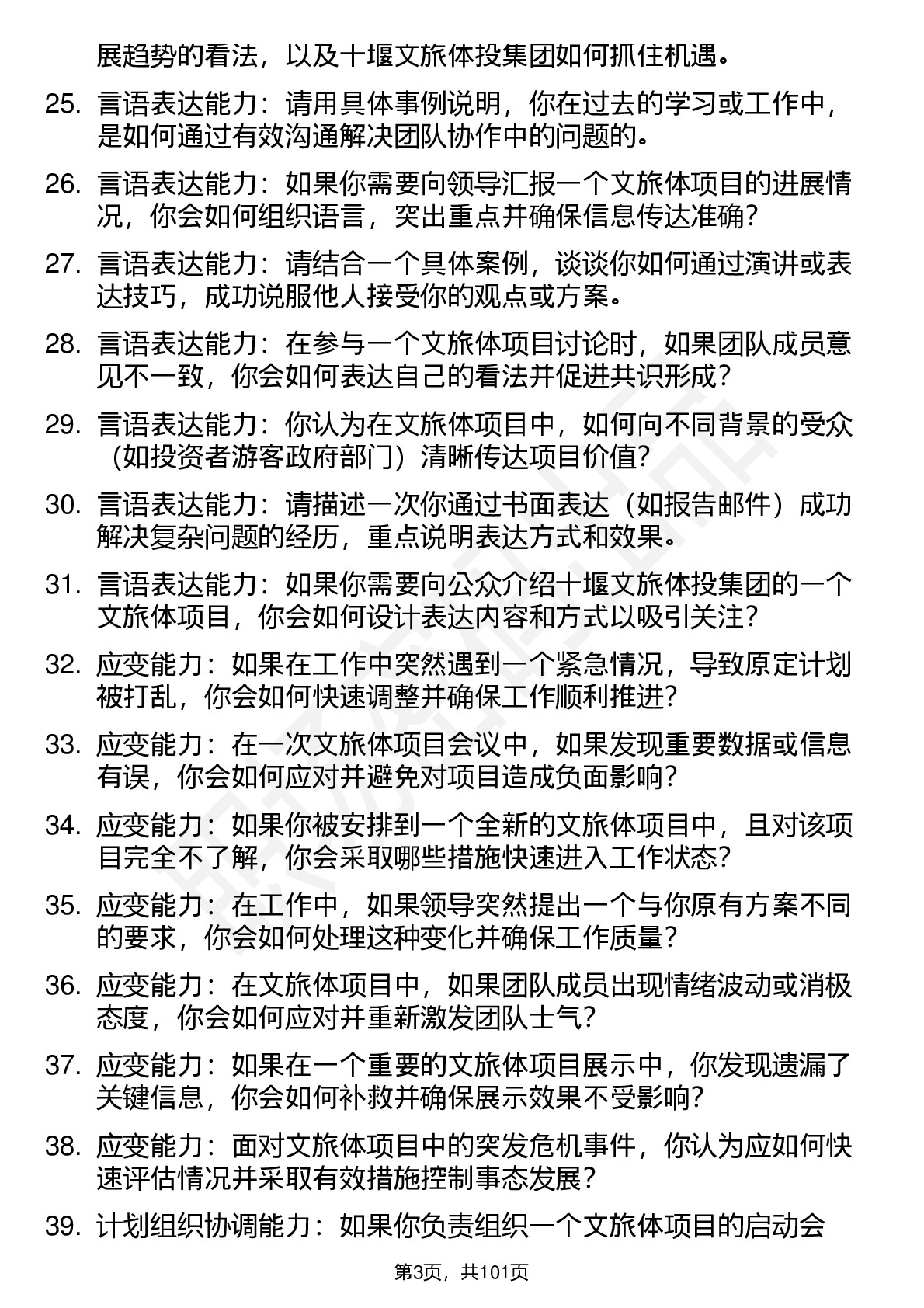 展趋势的看法，以及十堰文旅体投集团如何抓住机遇。

25. 言语表达能力：请用具体事例说明，你在过去的学习或工作中，是如何通过有效沟通解决团队协作中的问题的。

26. 言语表达能力：如果你需要向领导汇报一个文旅体项目的进展情况，你会如何组织语言，突出重点并确保信息传达准确？

27. 言语表达能力：请结合一个具体案例，谈谈你如何通过演讲或表达技巧，成功说服他人接受你的观点或方案。

28. 言语表达能力：在参与一个文旅体项目讨论时，如果团队成员意见不一致，你会如何表达自己的看法并促进共识形成？

29. 言语表达能力：你认为在文旅体项目中，如何向不同背景的受众（如投资者游客政府部门）清晰传达项目价值？

30. 言语表达能力：请描述一次你通过书面表达（如报告邮件）成功解决复杂问题的经历，重点说明表达方式和效果。

31. 言语表达能力：如果你需要向公众介绍十堰文旅体投集团的一个文旅体项目，你会如何设计表达内容和方式以吸引关注？

32. 应变能力：如果在工作中突然遇到一个紧急情况，导致原定计划被打乱，你会如何快速调整并确保工作顺利推进？

33. 应变能力：在一次文旅体项目会议中，如果发现重要数据或信息有误，你会如何应对并避免对项目造成负面影响？

34. 应变能力：如果你被安排到一个全新的文旅体项目中，且对该项目完全不了解，你会采取哪些措施快速进入工作状态？

35. 应变能力：在工作中，如果领导突然提出一个与你原有方案不同的要求，你会如何处理这种变化并确保工作质量？

36. 应变能力：在文旅体项目中，如果团队成员出现情绪波动或消极态度，你会如何应对并重新激发团队士气？

37. 应变能力：如果在一个重要的文旅体项目展示中，你发现遗漏了关键信息，你会如何补救并确保展示效果不受影响？

38. 应变能力：面对文旅体项目中的突发危机事件，你认为应如何快速评估情况并采取有效措施控制事态发展？

39. 计划组织协调能力：如果你负责组织一个文旅体项目的启动会

第3页，共101页